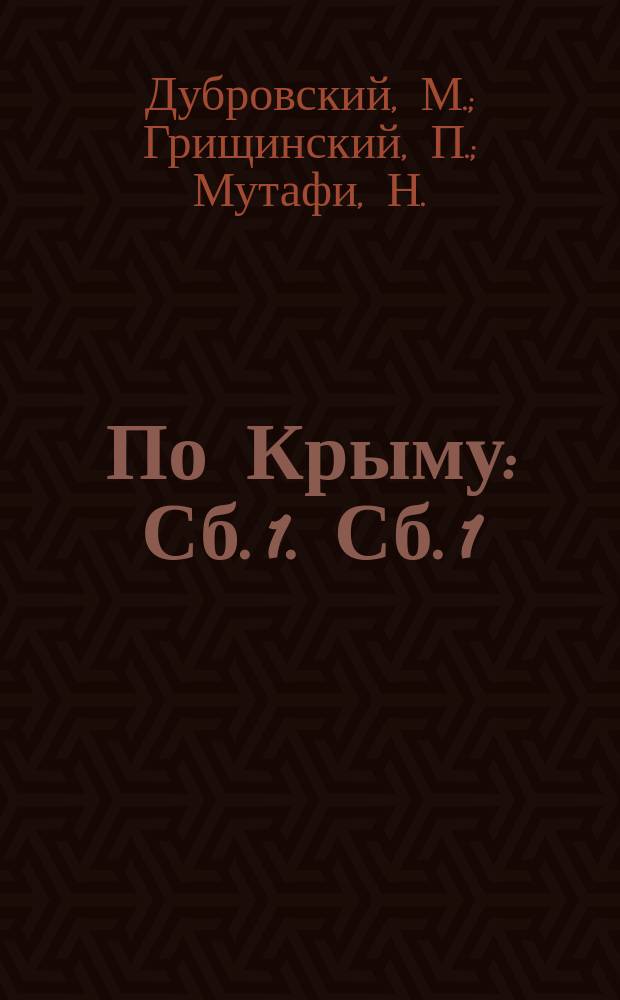 Дубровский, М.; Грищинский, П.; Мутафи, Н.

По Крыму: Сб. 1. Сб. 1